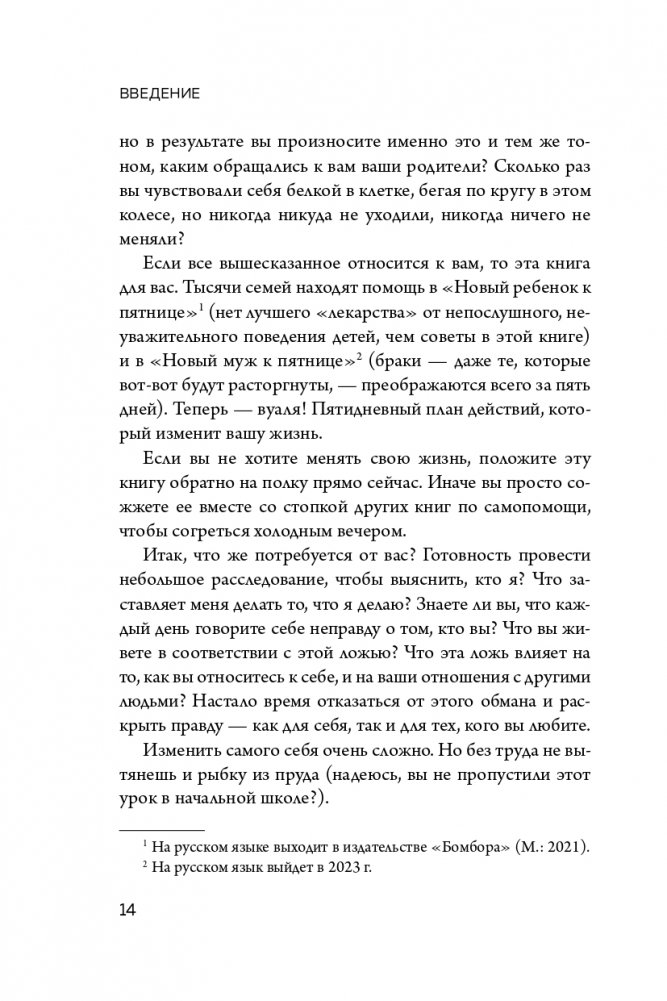 ВВЕДЕНИЕ

но в результате вы произносите именно это и тем же тоном, каким обращались к вам ваши родители? Сколько раз вы чувствовали себя белкой в клетке, бегая по кругу в этом колесе, но никогда никуда не уходили, никогда ничего не меняли?

Если все вышесказанное относится к вам, то эта книга для вас. Тысячи семей находят помощь в «Новый ребенок к пятнице»$^1$ (нет лучшего «лекарства» от непослушного, неуважительного поведения детей, чем советы в этой книге) и в «Новый муж к пятнице»$^2$ (браки — даже те, которые вот-вот будут расторгнуты, — преображаются всего за пять дней). Теперь — вуаля! Пятидневный план действий, который изменит вашу жизнь.

Если вы не хотите менять свою жизнь, положите эту книгу обратно на полку прямо сейчас. Иначе вы просто сожжете ее вместе со стопкой других книг по самопомощи, чтобы согреться холодным вечером.

Итак, что же потребуется от вас? Готовность провести небольшое расследование, чтобы выяснить, кто я? Что заставляет меня делать то, что я делаю? Знаете ли вы, что каждый день говорите себе неправду о том, кто вы? Что вы живете в соответствии с этой ложью? Что эта ложь влияет на то, как вы относитесь к себе, и на ваши отношения с другими людьми? Настало время отказаться от этого обмана и раскрыть правду — как для себя, так и для тех, кого вы любите.

Изменить самого себя очень сложно. Но без труда не вытянешь и рыбку из пруда (надеюсь, вы не пропустили этот урок в начальной школе?).

$^1$ На русском языке выходит в издательстве «Бомбора» (М.: 2021).
$^2$ На русском язык выйдет в 2023 г.

14